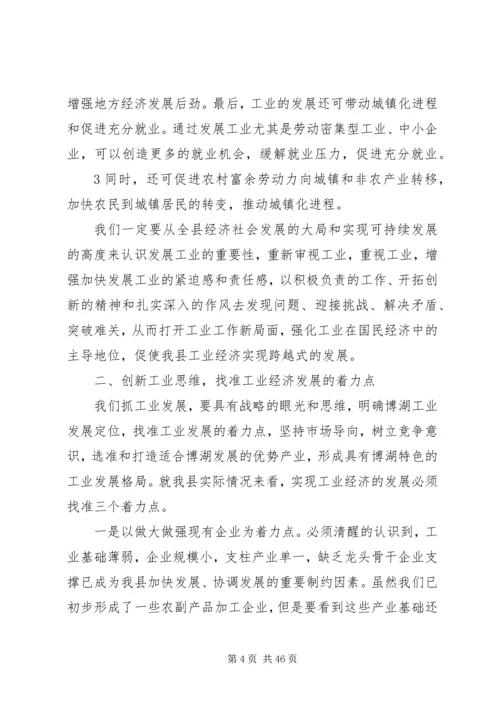 增强地方经济发展后劲。最后，工业的发展还可带动城镇化进程和促进充分就业。通过发展工业尤其是劳动密集型工业、中小企业，可以创造更多的就业机会，缓解就业压力，促进充分就业。

3 同时，还可促进农村富余劳动力向城镇和非农产业转移，加快农民到城镇居民的转变，推动城镇化进程。

我们一定要从全县经济社会发展的大局和实现可持续发展的高度来认识发展工业的重要性，重新审视工业，重视工业，增强加快发展工业的紧迫感和责任感，以积极负责的工作、开拓创新的精神和扎实深入的作风去发现问题、迎接挑战、解决矛盾、突破难关，从而打开工业工作新局面，强化工业在国民经济中的主导地位，促使我县工业经济实现跨越式的发展。

二、创新工业思维，找准工业经济发展的着力点

我们抓工业发展，要具有战略的眼光和思维，明确博湖工业发展定位，找准工业发展的着力点，坚持市场导向，树立竞争意识，选准和打造适合博湖发展的优势产业，形成具有博湖特色的工业发展格局。就我县实际情况来看，实现工业经济的发展必须找准三个着力点。

一是以做大做强现有企业为着力点。必须清醒的认识到，工业基础薄弱，企业规模小，支柱产业单一，缺乏龙头骨干企业支撑已成为我县加快发展、协调发展的重要制约因素。虽然我们已初步形成了一些农副产品加工企业，但是要看到这些产业基础还

第 4 页 共 46 页